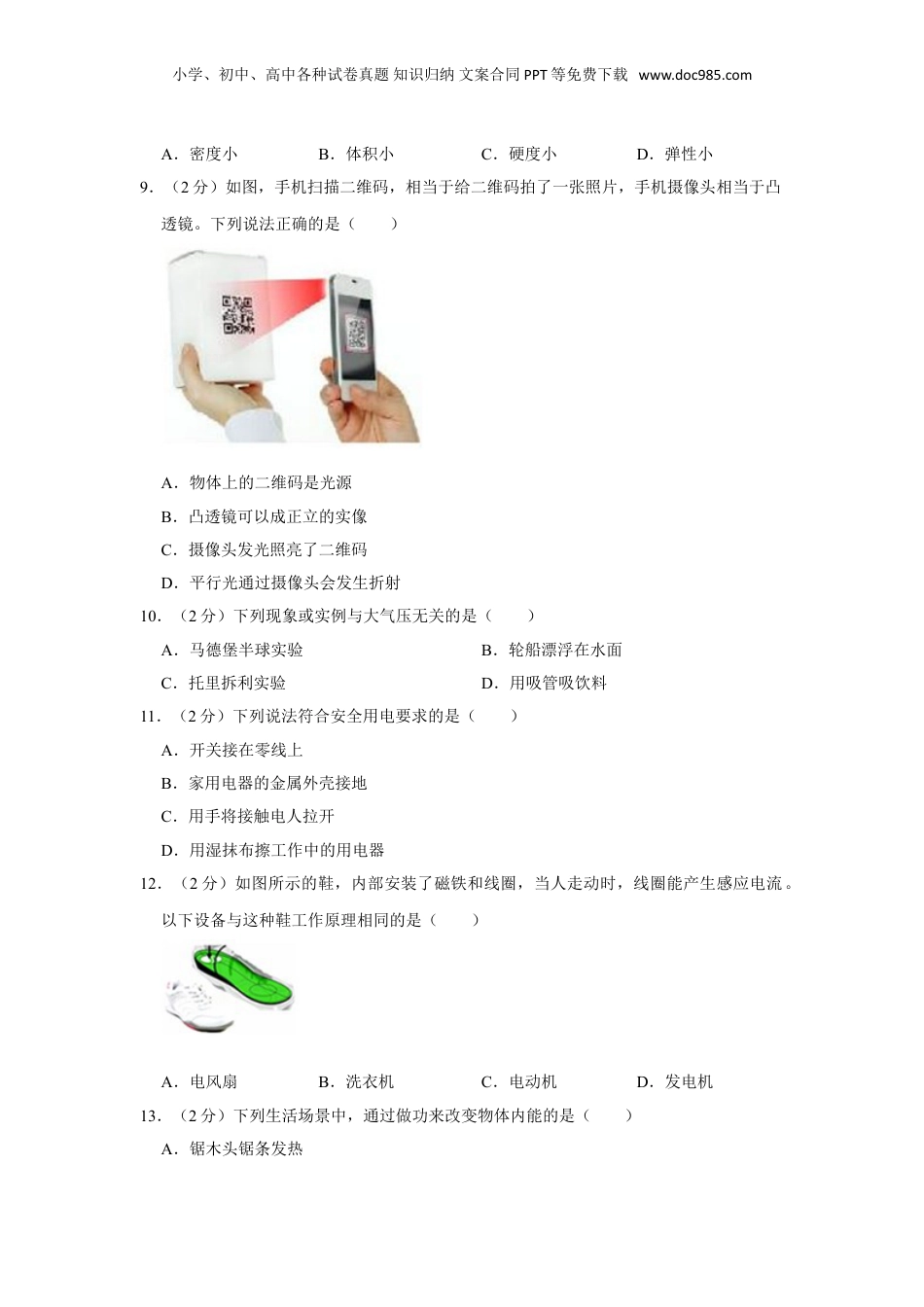 小学、初中、高中各种试卷真题 知识归纳 文案合同 PPT 等免费下载 www.doc985.com

A．密度小　　B．体积小　　C．硬度小　　D．弹性小

9．（2 分）如图，手机扫描二维码，相当于给二维码拍了一张照片，手机摄像头相当于凸透镜。下列说法正确的是（　　）

A．物体上的二维码是光源

B．凸透镜可以成正立的实像

C．摄像头发光照亮了二维码

D．平行光通过摄像头会发生折射

10．（2 分）下列现象或实例与大气压无关的是（　　）

A．马德堡半球实验　　B．轮船漂浮在水面

C．托里拆利实验　　D．用吸管吸饮料

11．（2 分）下列说法符合安全用电要求的是（　　）

A．开关接在零线上

B．家用电器的金属外壳接地

C．用手将接触电人拉开

D．用湿抹布擦工作中的用电器

12．（2 分）如图所示的鞋，内部安装了磁铁和线圈，当人走动时，线圈能产生感应电流。以下设备与这种鞋工作原理相同的是（　　）

A．电风扇　　B．洗衣机　　C．电动机　　D．发电机

13．（2 分）下列生活场景中，通过做功来改变物体内能的是（　　）

A．锯木头锯条发热